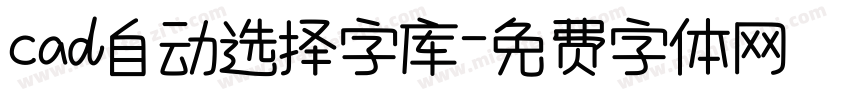 cad自动选择字库-免费字体网